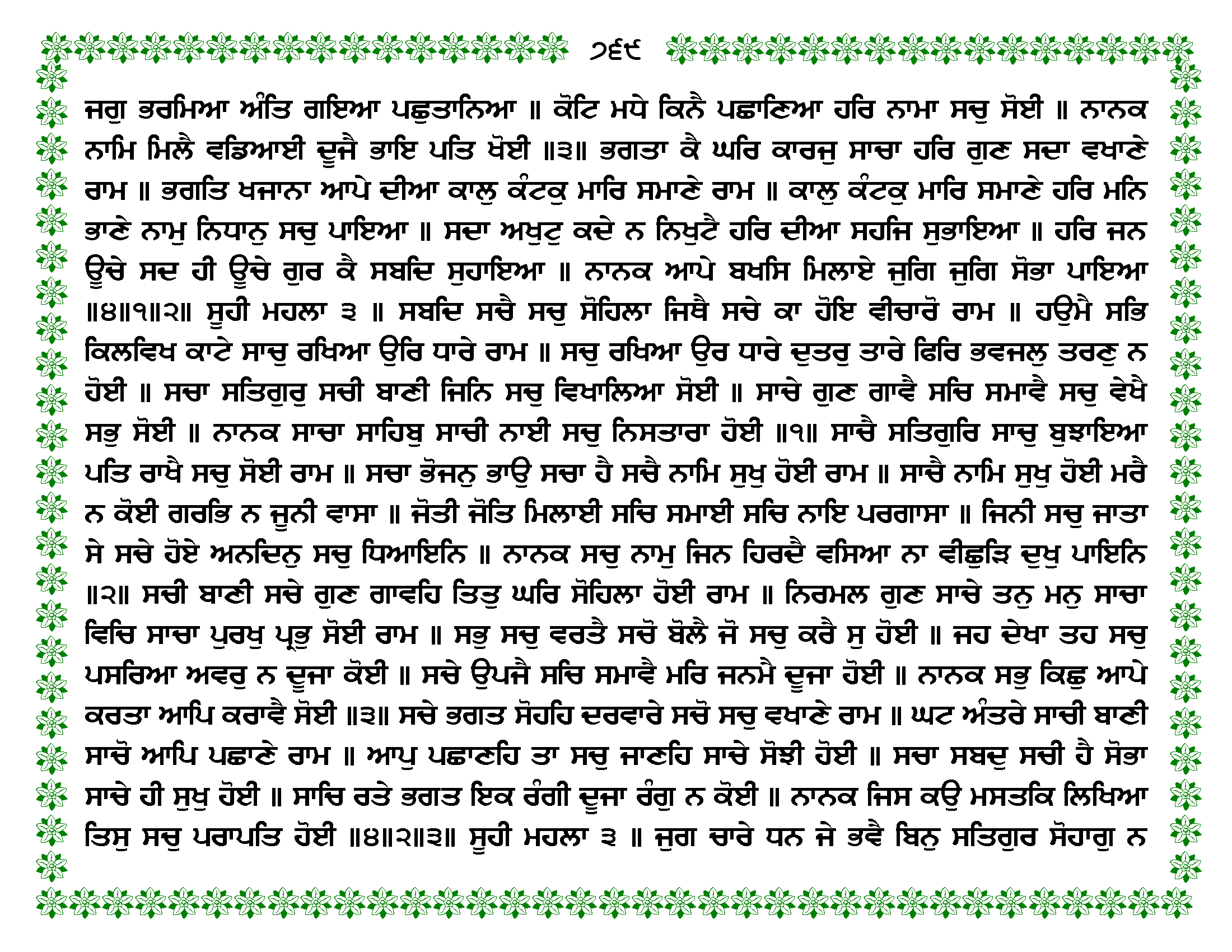 ੭੬੯

ਜਗੁ ਭਰਮਿਆ ਅੰਤਿ ਗਇਆ ਪਛੁਤਾਨਿਆ ॥ ਕੋਟਿ ਮਧੇ ਕਿਨੈ ਪਛਾਣਿਆ ਹਰਿ ਨਾਮਾ ਸਚੁ ਸੋਈ ॥ ਨਾਨਕ ਨਾਮਿ ਮਿਲੈ ਵਡਿਆਈ ਦੂਜੈ ਭਾਇ ਪਤਿ ਖੋਈ ॥੩॥ ਭਗਤਾ ਕੈ ਘਰਿ ਕਾਰਜੁ ਸਾਚਾ ਹਰਿ ਗੁਣ ਸਦਾ ਵਖਾਣੇ ਰਾਮ ॥ ਭਗਤਿ ਖਜਾਨਾ ਆਪੇ ਦੀਆ ਕਾਲੁ ਕੰਟਕੁ ਮਾਰਿ ਸਮਾਣੇ ਰਾਮ ॥ ਕਾਲੁ ਕੰਟਕੁ ਮਾਰਿ ਸਮਾਣੇ ਹਰਿ ਮਨਿ ਭਾਣੇ ਨਾਮੁ ਨਿਧਾਨੁ ਸਚੁ ਪਾਇਆ ॥ ਸਦਾ ਅਖੁਟੁ ਕਦੇ ਨ ਨਿਖੁਟੈ ਹਰਿ ਦੀਆ ਸਹਜਿ ਸੁਭਾਇਆ ॥ ਹਰਿ ਜਨ ਊਚੇ ਸਦ ਹੀ ਊਚੇ ਗੁਰ ਕੈ ਸਬਦਿ ਸੁਹਾਇਆ ॥ ਨਾਨਕ ਆਪੇ ਬਖਸਿ ਮਿਲਾਏ ਜੁਗਿ ਜੁਗਿ ਸੋਭਾ ਪਾਇਆ ॥੪॥੧॥੨॥ ਸੂਹੀ ਮਹਲਾ ੩ ॥ ਸਬਦਿ ਸਚੈ ਸਚੁ ਸੋਹਿਲਾ ਜਿਥੈ ਸਚੇ ਕਾ ਹੋਇ ਵੀਚਾਰੋ ਰਾਮ ॥ ਹਉਮੈ ਸਭਿ ਕਿਲਵਿਖ ਕਾਟੇ ਸਾਚੁ ਰਖਿਆ ਉਰਿ ਧਾਰੇ ਰਾਮ ॥ ਸਚੁ ਰਖਿਆ ਉਰ ਧਾਰੇ ਦੁਤਰੁ ਤਾਰੇ ਫਿਰਿ ਭਵਜਲੁ ਤਰਣੁ ਨ ਹੋਈ ॥ ਸਚਾ ਸਤਿਗੁਰੁ ਸਚੀ ਬਾਣੀ ਜਿਨਿ ਸਚੁ ਵਿਖਾਲਿਆ ਸੋਈ ॥ ਸਾਚੇ ਗੁਣ ਗਾਵੈ ਸਚਿ ਸਮਾਵੈ ਸਚੁ ਵੇਖੈ ਸਭੁ ਸੋਈ ॥ ਨਾਨਕ ਸਾਚਾ ਸਾਹਿਬੁ ਸਾਚੀ ਨਾਈ ਸਚੁ ਨਿਸਤਾਰਾ ਹੋਈ ॥੧॥ ਸਾਚੈ ਸਤਿਗੁਰਿ ਸਾਚੁ ਬੁਝਾਇਆ ਪਤਿ ਰਾਖੈ ਸਚੁ ਸੋਈ ਰਾਮ ॥ ਸਚਾ ਭੋਜਨੁ ਭਾਉ ਸਚਾ ਹੈ ਸਚੈ ਨਾਮਿ ਸੁਖੁ ਹੋਈ ਰਾਮ ॥ ਸਾਚੈ ਨਾਮਿ ਸੁਖੁ ਹੋਈ ਮਰੈ ਨ ਕੋਈ ਗਰਭਿ ਨ ਜੂਨੀ ਵਾਸਾ ॥ ਜੋਤੀ ਜੋਤਿ ਮਿਲਾਈ ਸਚਿ ਸਮਾਈ ਸਚਿ ਨਾਇ ਪਰਗਾਸਾ ॥ ਜਿਨੀ ਸਚੁ ਜਾਤਾ ਸੇ ਸਚੇ ਹੋਏ ਅਨਦਿਨੁ ਸਚੁ ਧਿਆਇਨਿ ॥ ਨਾਨਕ ਸਚੁ ਨਾਮੁ ਜਿਨ ਹਿਰਦੈ ਵਸਿਆ ਨਾ ਵੀਛੁੜਿ ਦੁਖੁ ਪਾਇਨਿ ॥੨॥ ਸਚੀ ਬਾਣੀ ਸਚੇ ਗੁਣ ਗਾਵਹਿ ਤਿਤੁ ਘਰਿ ਸੋਹਿਲਾ ਹੋਈ ਰਾਮ ॥ ਨਿਰਮਲ ਗੁਣ ਸਾਚੇ ਤਨੁ ਮਨੁ ਸਾਚਾ ਵਿਚਿ ਸਾਚਾ ਪੁਰਖੁ ਪ੍ਰਭੁ ਸੋਈ ਰਾਮ ॥ ਸਭੁ ਸਚੁ ਵਰਤੈ ਸਚੋ ਬੋਲੈ ਜੋ ਸਚੁ ਕਰੈ ਸੁ ਹੋਈ ॥ ਜਹ ਦੇਖਾ ਤਹ ਸਚੁ ਪਸਰਿਆ ਅਵਰੁ ਨ ਦੂਜਾ ਕੋਈ ॥ ਸਚੇ ਉਪਜੈ ਸਚਿ ਸਮਾਵੈ ਮਰਿ ਜਨਮੈ ਦੂਜਾ ਹੋਈ ॥ ਨਾਨਕ ਸਭੁ ਕਿਛੁ ਆਪੇ ਕਰਤਾ ਆਪਿ ਕਰਾਵੈ ਸੋਈ ॥੩॥ ਸਚੇ ਭਗਤ ਸੋਹਹਿ ਦਰਵਾਰੇ ਸਚੋ ਸਚੁ ਵਖਾਣੇ ਰਾਮ ॥ ਘਟ ਅੰਤਰੇ ਸਾਚੀ ਬਾਣੀ ਸਾਚੋ ਆਪਿ ਪਛਾਣੇ ਰਾਮ ॥ ਆਪੁ ਪਛਾਣਹਿ ਤਾ ਸਚੁ ਜਾਣਹਿ ਸਾਚੇ ਸੋਝੀ ਹੋਈ ॥ ਸਚਾ ਸਬਦੁ ਸਚੀ ਹੈ ਸੋਭਾ ਸਾਚੇ ਹੀ ਸੁਖੁ ਹੋਈ ॥ ਸਾਚਿ ਰਤੇ ਭਗਤ ਇਕ ਰੰਗੀ ਦੂਜਾ ਰੰਗੁ ਨ ਕੋਈ ॥ ਨਾਨਕ ਜਿਸ ਕਉ ਮਸਤਕਿ ਲਿਖਿਆ ਤਿਸੁ ਸਚੁ ਪਰਾਪਤਿ ਹੋਈ ॥੪॥੨॥੩॥ ਸੂਹੀ ਮਹਲਾ ੩ ॥ ਜੁਗ ਚਾਰੇ ਧਨ ਜੇ ਭਵੈ ਬਿਨੁ ਸਤਿਗੁਰ ਸੋਹਾਗੁ ਨ